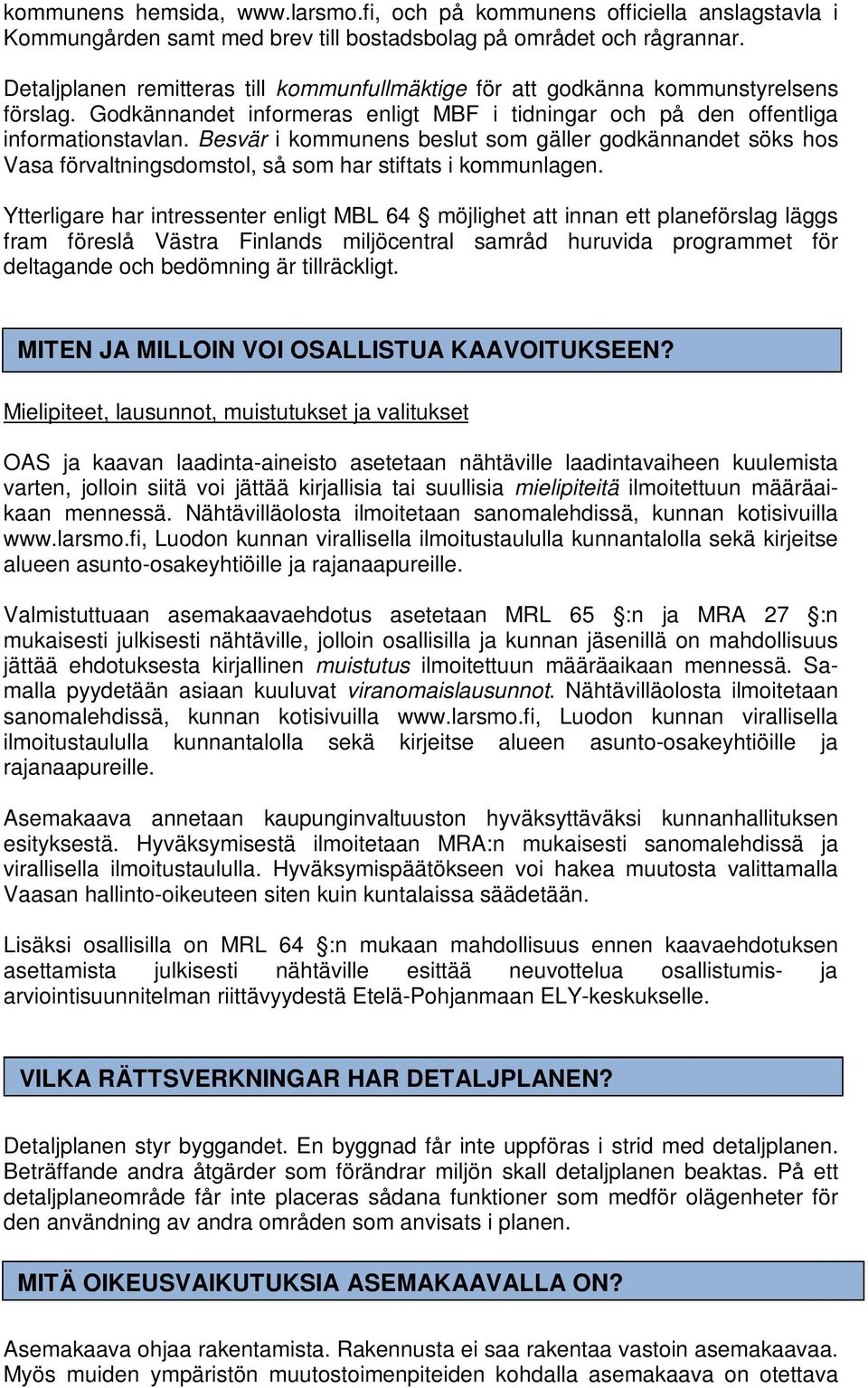 kommunens hemsida, www.larsmo.fi, och på kommunens officiella anslagstavla i Kommungården samt med brev till bostadsbolag på området och rågrannar.

Detaljplanen remitteras till kommunfullmäktige för att godkänna kommunstyrelsens förslag. Godkännandet informeras enligt MBF i tidningar och på den offentliga informationstavlan. Besvär i kommunens beslut som gäller godkännandet söks hos Vasa förvaltningsdomstol, så som har stiftats i kommunlagen.

Ytterligare har intressenter enligt MBL 64 § möjlighet att innan ett planeförslag läggs fram föreslå Västra Finlands miljöcentral samråd huruvida programmet för deltagande och bedömning är tillräckligt.

MITEN JA MILLOIN VOI OSALLISTUA KAAVOITUKSEEN?

Mielipiteet, lausunnot, muistutukset ja valitukset

OAS ja kaavan laadinta-aineisto asetetaan nähtäville laadintavaiheen kuulemista varten, jolloin siitä voi jättää kirjallisia tai suullisia mielipiteitä ilmoitettuun määräaikaan mennessä. Nähtävilläolosta ilmoitetaan sanomalehdissä, kunnan kotisivuilla www.larsmo.fi, Luodon kunnan virallisella ilmoitustaululla kunnantalolla sekä kirjeitse alueen asunto-osakeyhtiöille ja rajanaapureille.

Valmistuttuaan asemakaavaehdotus asetetaan MRL 65 §:n ja MRA 27 §:n mukaisesti julkisesti nähtäville, jolloin osallisilla ja kunnan jäsenillä on mahdollisuus jättää ehdotuksesta kirjallinen muistutus ilmoitettuun määräaikaan mennessä. Samalla pyydetään asiaan kuuluvat viranomaislausunnot. Nähtävilläolosta ilmoitetaan sanomalehdissä, kunnan kotisivuilla www.larsmo.fi, Luodon kunnan virallisella ilmoitustaululla kunnantalolla sekä kirjeitse alueen asunto-osakeyhtiöille ja rajanaapureille.

Asemakaava annetaan kaupunginvaltuuston hyväksyttäväksi kunnanhallituksen esityksestä. Hyväksymisestä ilmoitetaan MRA:n mukaisesti sanomalehdissä ja virallisella ilmoitustaululla. Hyväksymispäätökseen voi hakea muutosta valittamalla Vaasan hallinto-oikeuteen siten kuin kuntalaissa säädetään.

Lisäksi osallisilla on MRL 64 §:n mukaan mahdollisuus ennen kaavaehdotuksen asettamista julkisesti nähtäville esittää neuvottelua osallistumis- ja arviointisuunnitelman riittävyydestä Etelä-Pohjanmaan ELY-keskukselle.

VILKA RÄTTSVERKNINGAR HAR DETALJPLANEN?

Detaljplanen styr byggandet. En byggnad får inte uppföras i strid med detaljplanen. Beträffande andra åtgärder som förändrar miljön skall detaljplanen beaktas. På ett detaljplaneområde får inte placeras sådana funktioner som medför olägenheter för den användning av andra områden som anvisats i planen.

MITÄ OIKEUSVAIKUTUKSIA ASEMAKAAVALLA ON?

Asemakaava ohjaa rakentamista. Rakennusta ei saa rakentaa vastoin asemakaavaa. Myös muiden ympäristön muutostoimenpiteiden kohdalla asemakaava on otettava